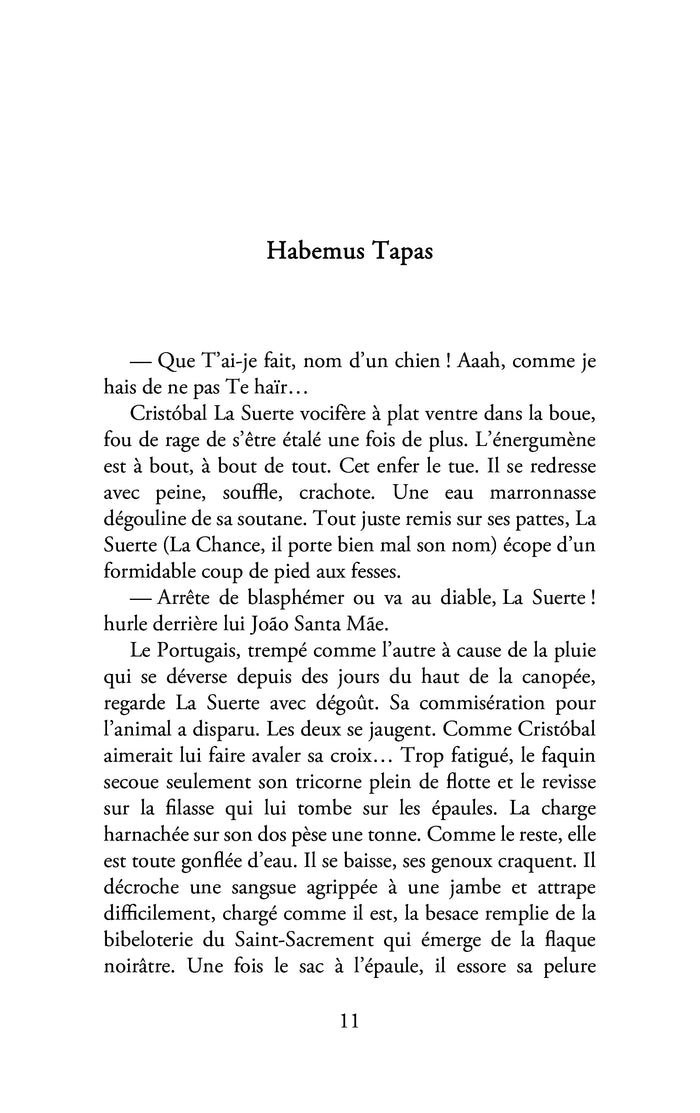 Habemus Tapas

— Que T'ai-je fait, nom d'un chien ! Aaah, comme je hais de ne pas Te haïr…

Cristóbal La Suerte vocifère à plat ventre dans la boue, fou de rage de s'être étalé une fois de plus. L'énergumène est à bout, à bout de tout. Cet enfer le tue. Il se redresse avec peine, souffle, crachote. Une eau marronnasse dégouline de sa soutane. Tout juste remis sur ses pattes, La Suerte (La Chance, il porte bien mal son nom) écope d'un formidable coup de pied aux fesses.

— Arrête de blasphémer ou va au diable, La Suerte ! hurle derrière lui João Santa Mãe.

Le Portugais, trempé comme l'autre à cause de la pluie qui se déverse depuis des jours du haut de la canopée, regarde La Suerte avec dégoût. Sa commisération pour l'animal a disparu. Les deux se jaugent. Comme Cristóbal aimerait lui faire avaler sa croix… Trop fatigué, le faquin secoue seulement son tricorne plein de flotte et le revisse sur la filasse qui lui tombe sur les épaules. La charge harnachée sur son dos pèse une tonne. Comme le reste, elle est toute gonflée d'eau. Il se baisse, ses genoux craquent. Il décroche une sangsue agrippée à une jambe et attrape difficilement, chargé comme il est, la besace remplie de la bibeloterie du Saint-Sacrement qui émerge de la flaque noirâtre. Une fois le sac à l'épaule, il essore sa pelure

11